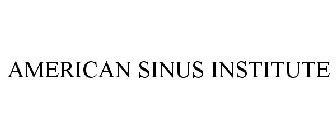 AMERICAN SINUS INSTITUTE